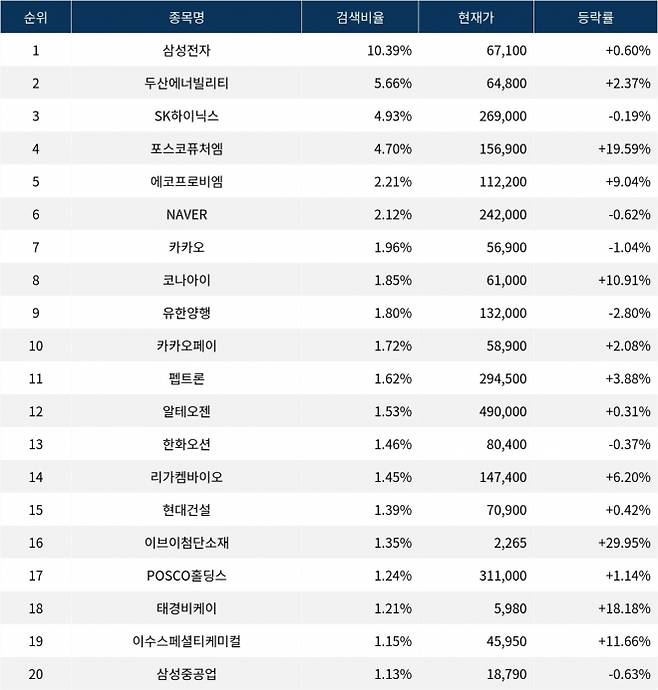 | 순위 | 종목명 | 검색비율 | 현재가 | 등락률 |
|---|---|---|---|---|
| 1 | 삼성전자 | 10.39% | 67,100 | +0.60% |
| 2 | 두산에너빌리티 | 5.66% | 64,800 | +2.37% |
| 3 | SK하이닉스 | 4.93% | 269,000 | -0.19% |
| 4 | 포스코퓨처엠 | 4.70% | 156,900 | +19.59% |
| 5 | 에코프로비엠 | 2.21% | 112,200 | +9.04% |
| 6 | NAVER | 2.12% | 242,000 | -0.62% |
| 7 | 카카오 | 1.96% | 56,900 | -1.04% |
| 8 | 코나아이 | 1.85% | 61,000 | +10.91% |
| 9 | 유한양행 | 1.80% | 132,000 | -2.80% |
| 10 | 카카오페이 | 1.72% | 58,900 | +2.08% |
| 11 | 펩트론 | 1.62% | 294,500 | +3.88% |
| 12 | 알테오젠 | 1.53% | 490,000 | +0.31% |
| 13 | 한화오션 | 1.46% | 80,400 | -0.37% |
| 14 | 리가켐바이오 | 1.45% | 147,400 | +6.20% |
| 15 | 현대건설 | 1.39% | 70,900 | +0.42% |
| 16 | 이브이첨단소재 | 1.35% | 2,265 | +29.95% |
| 17 | POSCO홀딩스 | 1.24% | 311,000 | +1.14% |
| 18 | 태경비케이 | 1.21% | 5,980 | +18.18% |
| 19 | 이수스페셜티케미컬 | 1.15% | 45,950 | +11.66% |
| 20 | 삼성중공업 | 1.13% | 18,790 | -0.63% |